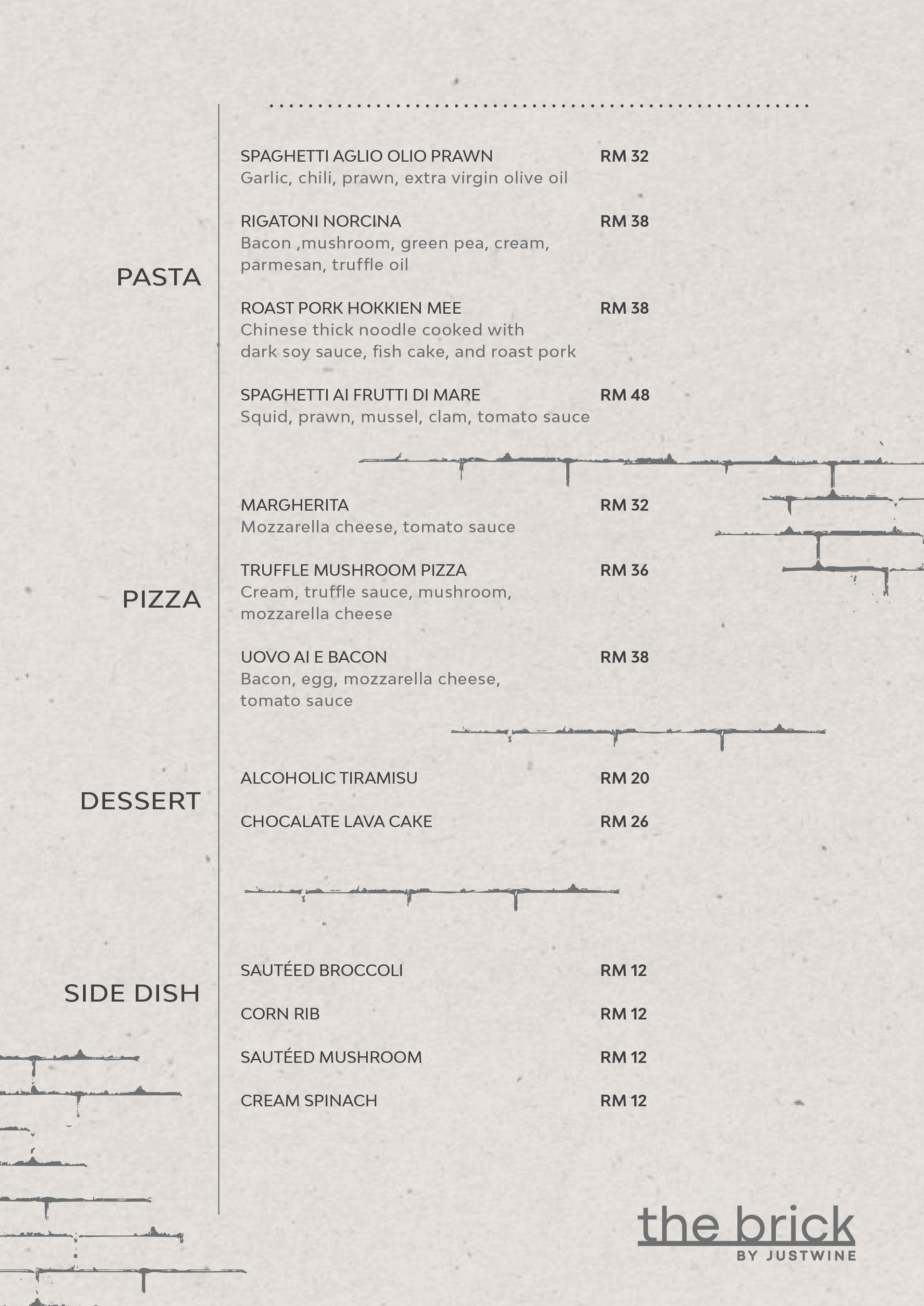 PASTA

SPAGHETTI AGLIO OLIO PRAWN RM 32
Garlic, chili, prawn, extra virgin olive oil

RIGATONI NORCINA RM 38
Bacon ,mushroom, green pea, cream, parmesan, truffle oil

ROAST PORK HOKKIEN MEE RM 38
Chinese thick noodle cooked with dark soy sauce, fish cake, and roast pork

SPAGHETTI AI FRUTTI DI MARE RM 48
Squid, prawn, mussel, clam, tomato sauce

PIZZA

MARGHERITA RM 32
Mozzarella cheese, tomato sauce

TRUFFLE MUSHROOM PIZZA RM 36
Cream, truffle sauce, mushroom, mozzarella cheese

UOVO AI E BACON RM 38
Bacon, egg, mozzarella cheese, tomato sauce

DESSERT

ALCOHOLIC TIRAMISU RM 20

CHOCALATE LAVA CAKE RM 26

SIDE DISH

SAUTÉED BROCCOLI RM 12

CORN RIB RM 12

SAUTÉED MUSHROOM RM 12

CREAM SPINACH RM 12

the brick
BY JUSTWINE